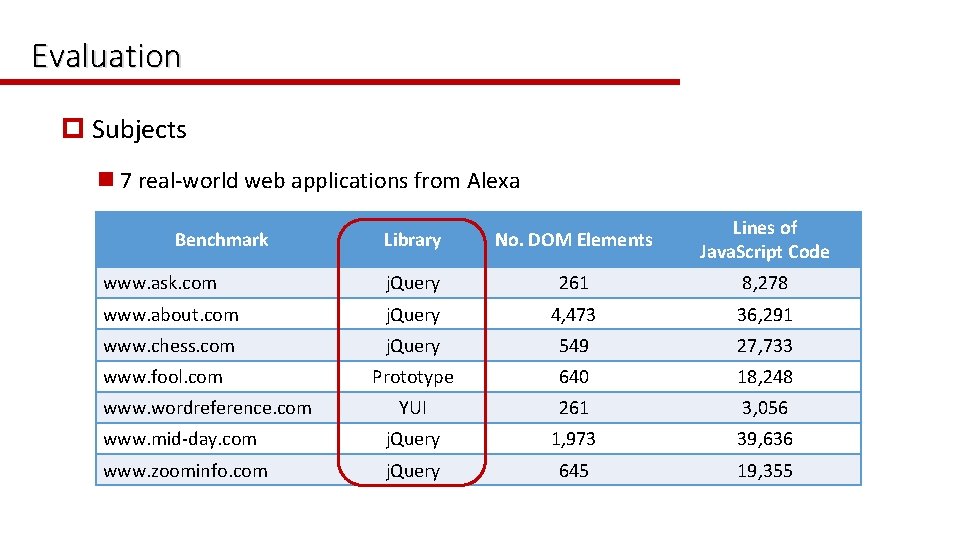 Evaluation

Subjects

7 real-world web applications from Alexa

| Benchmark | Library | No. DOM Elements | Lines of JavaScript Code |
|---|---|---|---|
| www.ask.com | jQuery | 261 | 8,278 |
| www.about.com | jQuery | 4,473 | 36,291 |
| www.chess.com | jQuery | 549 | 27,733 |
| www.fool.com | Prototype | 640 | 18,248 |
| www.wordreference.com | YUI | 261 | 3,056 |
| www.mid-day.com | jQuery | 1,973 | 39,636 |
| www.zoominfo.com | jQuery | 645 | 19,355 |